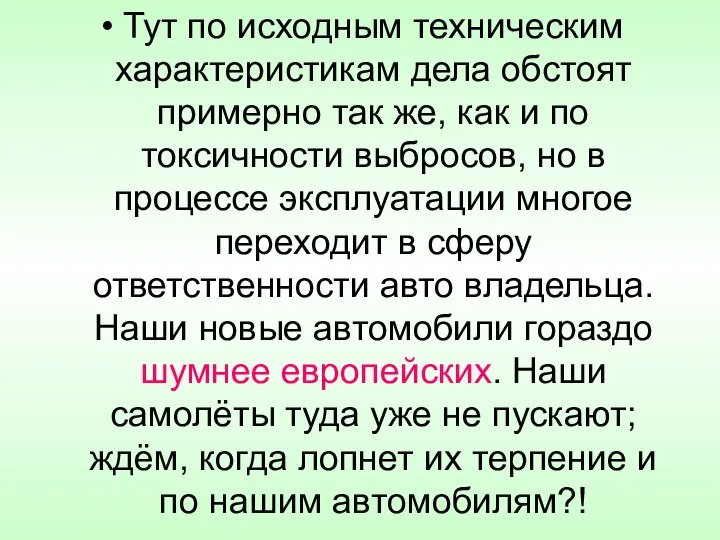 • Тут по исходным техническим характеристикам дела обстоят примерно так же, как и по токсичности выбросов, но в процессе эксплуатации многое переходит в сферу ответственности авто владельца. Наши новые автомобили гораздо шумнее европейских. Наши самолёты туда уже не пускают; ждём, когда лопнет их терпение и по нашим автомобилям?!